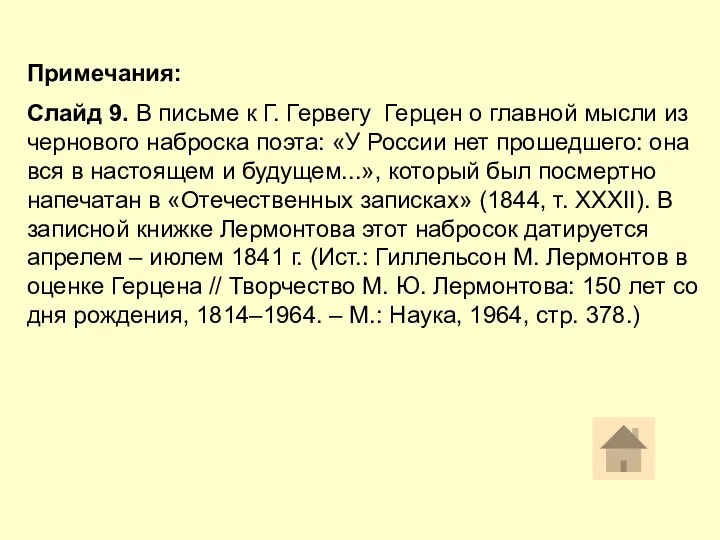 Примечания:

Слайд 9. В письме к Г. Гервегу Герцен о главной мысли из чернового наброска поэта: «У России нет прошедшего: она вся в настоящем и будущем...», который был посмертно напечатан в «Отечественных записках» (1844, т. XXXII). В записной книжке Лермонтова этот набросок датируется апрелем – июлем 1841 г. (Ист.: Гиллельсон М. Лермонтов в оценке Герцена // Творчество М. Ю. Лермонтова: 150 лет со дня рождения, 1814–1964. – М.: Наука, 1964, стр. 378.)